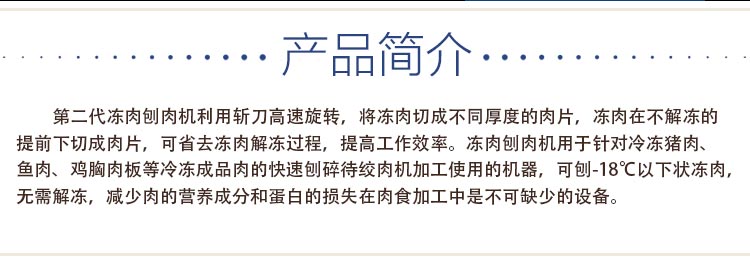 产品简介

第二代冻肉刨肉机利用斩刀高速旋转，将冻肉切成不同厚度的肉片，冻肉在不解冻的提前下切成肉片，可省去冻肉解冻过程，提高工作效率。冻肉刨肉机用于针对冷冻猪肉、鱼肉、鸡胸肉板等冷冻成品肉的快速刨碎待绞肉机加工使用的机器，可刨-18℃以下状冻肉，无需解冻，减少肉的营养成分和蛋白的损失在肉食加工中是不可缺少的设备。